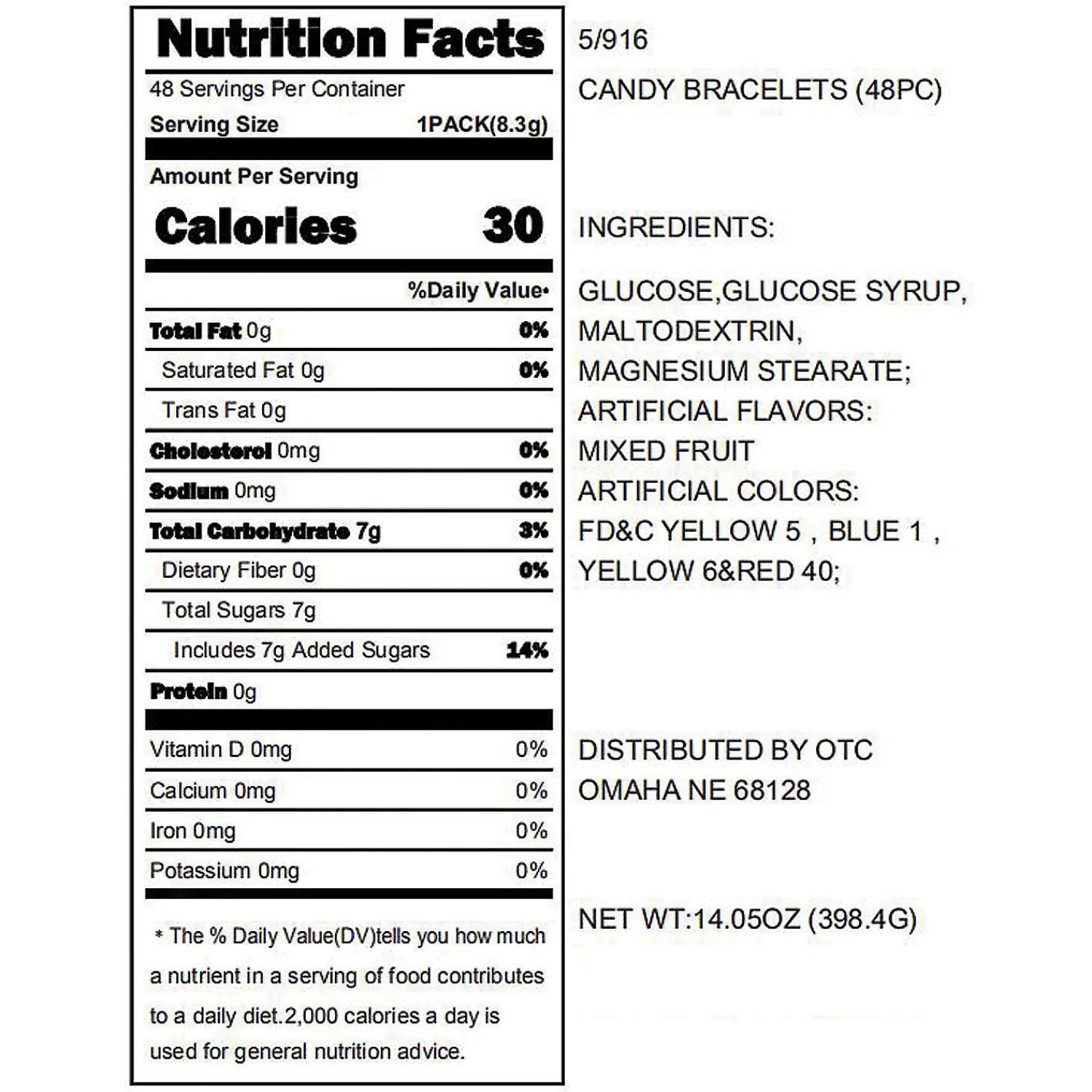 Nutrition Facts

48 Servings Per Container

Serving Size 1PACK(8.3g)

Amount Per Serving

Calories 30

%Daily Value•

Total Fat 0g 0%

Saturated Fat 0g 0%

Trans Fat 0g

Cholesterol 0mg 0%

Sodium 0mg 0%

Total Carbohydrate 7g 3%

Dietary Fiber 0g 0%

Total Sugars 7g

Includes 7g Added Sugars 14%

Protein 0g

Vitamin D 0mg 0%

Calcium 0mg 0%

Iron 0mg 0%

Potassium 0mg 0%

* The % Daily Value(DV)tells you how much a nutrient in a serving of food contributes to a daily diet.2,000 calories a day is used for general nutrition advice.

5/916

CANDY BRACELETS (48PC)

INGREDIENTS:

GLUCOSE,GLUCOSE SYRUP, MALTODEXTRIN, MAGNESIUM STEARATE; ARTIFICIAL FLAVORS: MIXED FRUIT ARTIFICIAL COLORS: FD&C YELLOW 5 , BLUE 1 , YELLOW 6&RED 40;

DISTRIBUTED BY OTC
OMAHA NE 68128

NET WT:14.05OZ (398.4G)